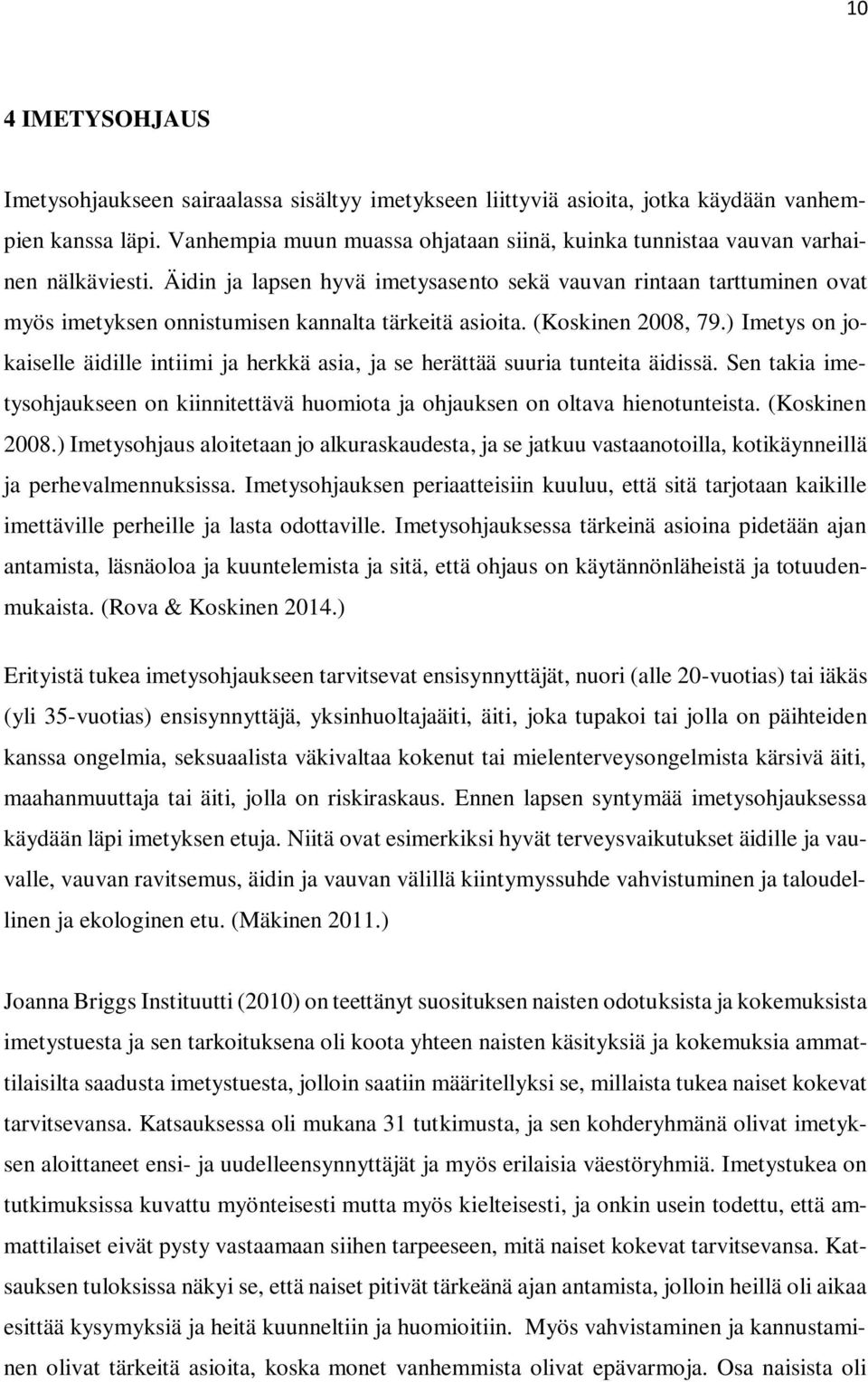 10

4 IMETYSOHJAUS

Imetysohjaukseen sairaalassa sisältyy imetykseen liittyviä asioita, jotka käydään vanhempien kanssa läpi. Vanhempia muun muassa ohjataan siinä, kuinka tunnistaa vauvan varhainen nälkäviesti. Äidin ja lapsen hyvä imetysasento sekä vauvan rintaan tarttuminen ovat myös imetyksen onnistumisen kannalta tärkeitä asioita. (Koskinen 2008, 79.) Imetys on jokaiselle äidille intiimi ja herkkä asia, ja se herättää suuria tunteita äidissä. Sen takia imetysohjaukseen on kiinnitettävä huomiota ja ohjauksen on oltava hienotunteista. (Koskinen 2008.) Imetysohjaus aloitetaan jo alkuraskaudesta, ja se jatkuu vastaanotoilla, kotikäynneillä ja perhevalmennuksissa. Imetysohjauksen periaatteisiin kuuluu, että sitä tarjotaan kaikille imettäville perheille ja lasta odottaville. Imetysohjauksessa tärkeinä asioina pidetään ajan antamista, läsnäoloa ja kuuntelemista ja sitä, että ohjaus on käytännönläheistä ja totuudenmukaista. (Rova & Koskinen 2014.)

Erityistä tukea imetysohjaukseen tarvitsevat ensisynnyttäjät, nuori (alle 20-vuotias) tai iäkäs (yli 35-vuotias) ensisynnyttäjä, yksinhuoltajaäiti, äiti, joka tupakoi tai jolla on päihteiden kanssa ongelmia, seksuaalista väkivaltaa kokenut tai mielenterveysongelmista kärsivä äiti, maahanmuuttaja tai äiti, jolla on riskiraskaus. Ennen lapsen syntymää imetysohjauksessa käydään läpi imetyksen etuja. Niitä ovat esimerkiksi hyvät terveysvaikutukset äidille ja vauvalle, vauvan ravitsemus, äidin ja vauvan välillä kiintymyssuhde vahvistuminen ja taloudellinen ja ekologinen etu. (Mäkinen 2011.)

Joanna Briggs Instituutti (2010) on teettänyt suosituksen naisten odotuksista ja kokemuksista imetystuesta ja sen tarkoituksena oli koota yhteen naisten käsityksiä ja kokemuksia ammattilaisilta saadusta imetystuesta, jolloin saatiin määritellyksi se, millaista tukea naiset kokevat tarvitsevansa. Katsauksessa oli mukana 31 tutkimusta, ja sen kohderyhmänä olivat imetyksen aloittaneet ensi- ja uudelleensynnyttäjät ja myös erilaisia väestöryhmiä. Imetystukea on tutkimuksissa kuvattu myönteisesti mutta myös kielteisesti, ja onkin usein todettu, että ammattilaiset eivät pysty vastaamaan siihen tarpeeseen, mitä naiset kokevat tarvitsevansa. Katsauksen tuloksissa näkyi se, että naiset pitivät tärkeänä ajan antamista, jolloin heillä oli aikaa esittää kysymyksiä ja heitä kuunneltiin ja huomioitiin. Myös vahvistaminen ja kannustaminen olivat tärkeitä asioita, koska monet vanhemmista olivat epävarmoja. Osa naisista oli